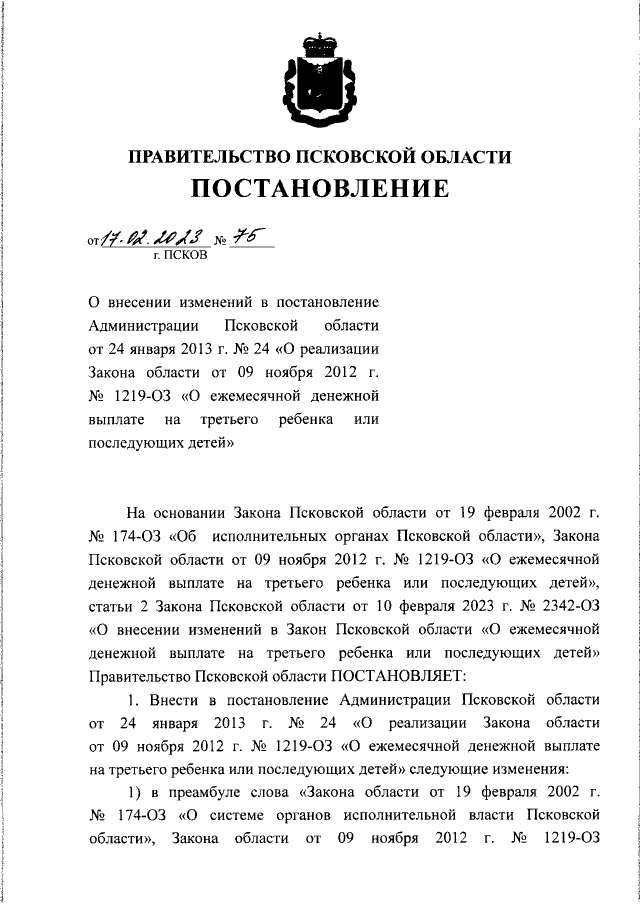 ПРАВИТЕЛЬСТВО ПСКОВСКОЙ ОБЛАСТИ

ПОСТАНОВЛЕНИЕ

от 17.02.2023 № 75
г. ПСКОВ

О внесении изменений в постановление Администрации Псковской области от 24 января 2013 г. № 24 «О реализации Закона области от 09 ноября 2012 г. № 1219-ОЗ «О ежемесячной денежной выплате на третьего ребенка или последующих детей»

На основании Закона Псковской области от 19 февраля 2002 г. № 174-ОЗ «Об исполнительных органах Псковской области», Закона Псковской области от 09 ноября 2012 г. № 1219-ОЗ «О ежемесячной денежной выплате на третьего ребенка или последующих детей», статьи 2 Закона Псковской области от 10 февраля 2023 г. № 2342-ОЗ «О внесении изменений в Закон Псковской области «О ежемесячной денежной выплате на третьего ребенка или последующих детей» Правительство Псковской области ПОСТАНОВЛЯЕТ:

1. Внести в постановление Администрации Псковской области от 24 января 2013 г. № 24 «О реализации Закона области от 09 ноября 2012 г. № 1219-ОЗ «О ежемесячной денежной выплате на третьего ребенка или последующих детей» следующие изменения:

1) в преамбуле слова «Закона области от 19 февраля 2002 г. № 174-ОЗ «О системе органов исполнительной власти Псковской области», Закона области от 09 ноября 2012 г. № 1219-ОЗ